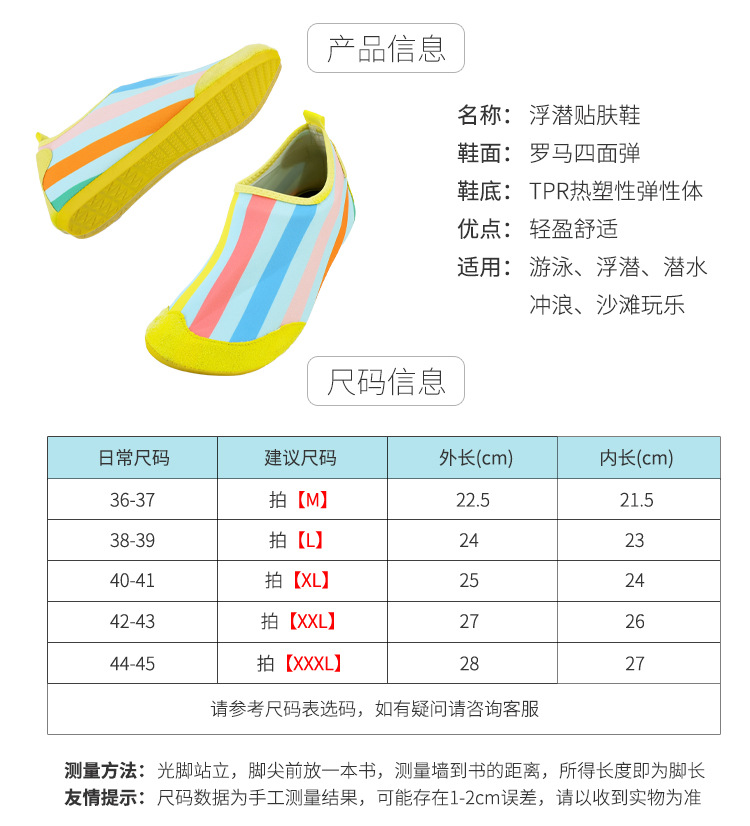 产品信息

名称：浮潜贴肤鞋
鞋面：罗马四面弹
鞋底：TPR热塑性弹性体
优点：轻盈舒适
适用：游泳、浮潜、潜水
冲浪、沙滩玩乐

尺码信息

| 日常尺码 | 建议尺码 | 外长(cm) | 内长(cm) |
|---|---|---|---|
| 36-37 | 拍【M】 | 22.5 | 21.5 |
| 38-39 | 拍【L】 | 24 | 23 |
| 40-41 | 拍【XL】 | 25 | 24 |
| 42-43 | 拍【XXL】 | 27 | 26 |
| 44-45 | 拍【XXXL】 | 28 | 27 |
| 请参考尺码表选码，如有疑问请咨询客服 | | | |

测量方法：光脚站立，脚尖前放一本书，测量墙到书的距离，所得长度即为脚长
友情提示：尺码数据为手工测量结果，可能存在1-2cm误差，请以收到实物为准